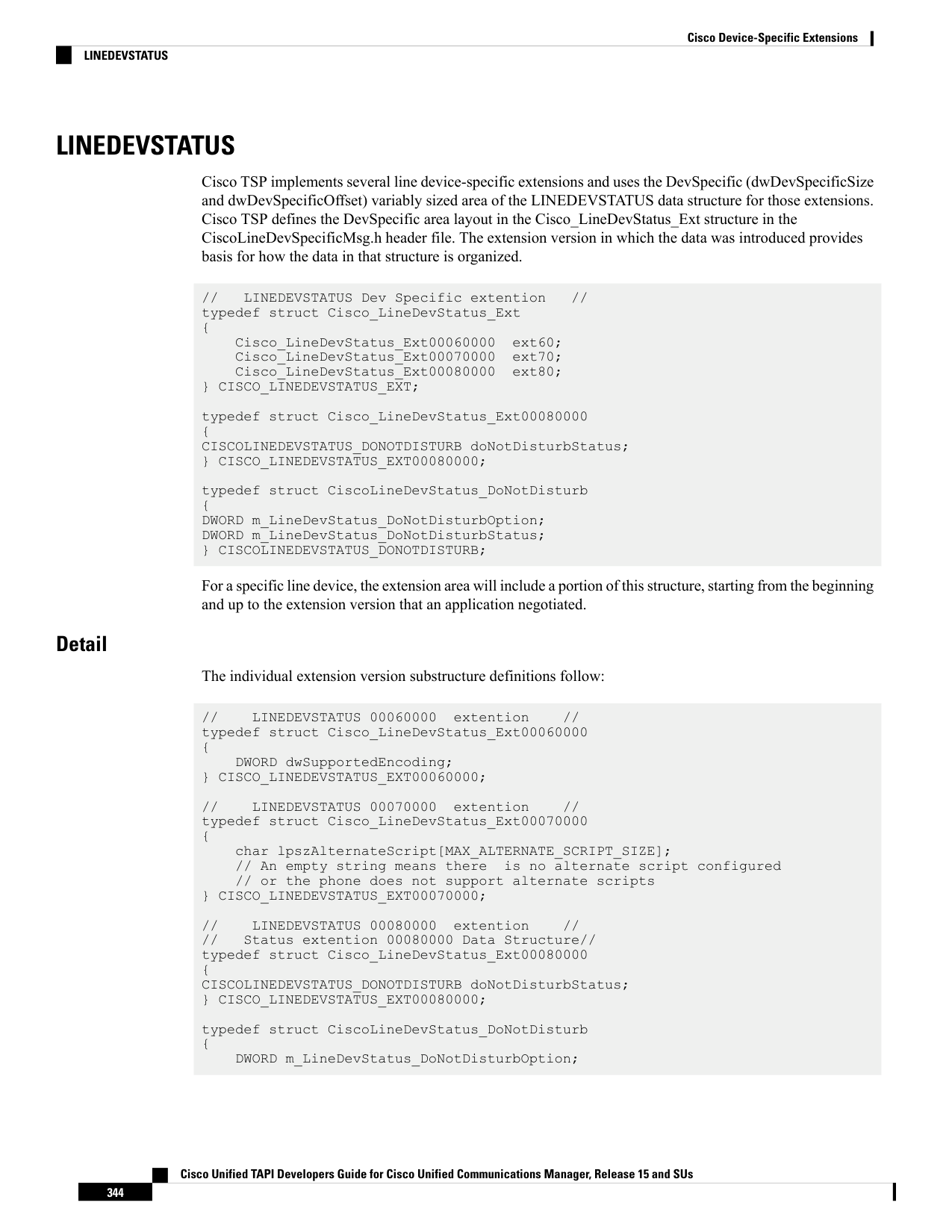 Cisco Device-Specific Extensions

LINEDEVSTATUS

LINEDEVSTATUS

Cisco TSP implements several line device-specific extensions and uses the DevSpecific (dwDevSpecificSize and dwDevSpecificOffset) variably sized area of the LINEDEVSTATUS data structure for those extensions. Cisco TSP defines the DevSpecific area layout in the Cisco_LineDevStatus_Ext structure in the CiscoLineDevSpecificMsg.h header file. The extension version in which the data was introduced provides basis for how the data in that structure is organized.

//   LINEDEVSTATUS Dev Specific extention   //
typedef struct Cisco_LineDevStatus_Ext
{
    Cisco_LineDevStatus_Ext00060000  ext60;
    Cisco_LineDevStatus_Ext00070000  ext70;
    Cisco_LineDevStatus_Ext00080000  ext80;
} CISCO_LINEDEVSTATUS_EXT;

typedef struct Cisco_LineDevStatus_Ext00080000
{
CISCOLINEDEVSTATUS_DONOTDISTURB doNotDisturbStatus;
} CISCO_LINEDEVSTATUS_EXT00080000;

typedef struct CiscoLineDevStatus_DoNotDisturb
{
DWORD m_LineDevStatus_DoNotDisturbOption;
DWORD m_LineDevStatus_DoNotDisturbStatus;
} CISCOLINEDEVSTATUS_DONOTDISTURB;

For a specific line device, the extension area will include a portion of this structure, starting from the beginning and up to the extension version that an application negotiated.

Detail

The individual extension version substructure definitions follow:

//    LINEDEVSTATUS 00060000  extention    //
typedef struct Cisco_LineDevStatus_Ext00060000
{
    DWORD dwSupportedEncoding;
} CISCO_LINEDEVSTATUS_EXT00060000;

//    LINEDEVSTATUS 00070000  extention    //
typedef struct Cisco_LineDevStatus_Ext00070000
{
    char lpszAlternateScript[MAX_ALTERNATE_SCRIPT_SIZE];
    // An empty string means there  is no alternate script configured
    // or the phone does not support alternate scripts
} CISCO_LINEDEVSTATUS_EXT00070000;

//    LINEDEVSTATUS 00080000  extention    //
//   Status extention 00080000 Data Structure//
typedef struct Cisco_LineDevStatus_Ext00080000
{
CISCOLINEDEVSTATUS_DONOTDISTURB doNotDisturbStatus;
} CISCO_LINEDEVSTATUS_EXT00080000;

typedef struct CiscoLineDevStatus_DoNotDisturb
{
    DWORD m_LineDevStatus_DoNotDisturbOption;

Cisco Unified TAPI Developers Guide for Cisco Unified Communications Manager, Release 15 and SUs

344